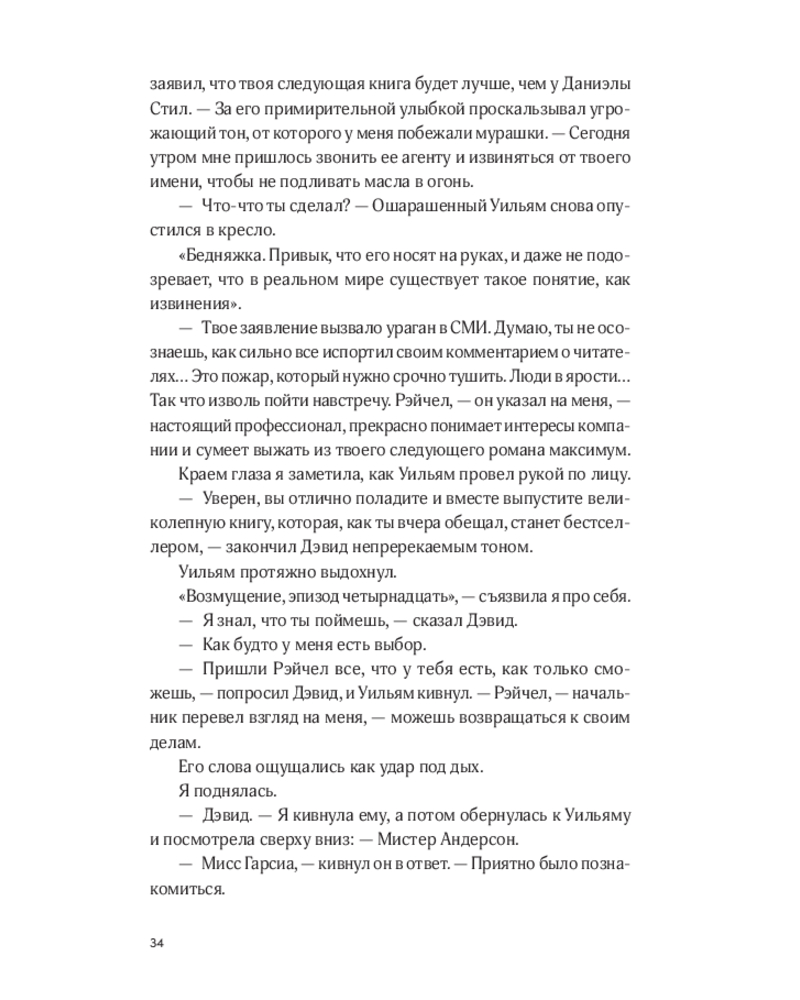 заявил, что твоя следующая книга будет лучше, чем у Даниэлы Стил. — За его примирительной улыбкой проскальзывал угрожающий тон, от которого у меня побежали мурашки. — Сегодня утром мне пришлось звонить ее агенту и извиняться от твоего имени, чтобы не подливать масла в огонь.

— Что-что ты сделал? — Ошарашенный Уильям снова опустился в кресло.

«Бедняжка. Привык, что его носят на руках, и даже не подозревает, что в реальном мире существует такое понятие, как извинения».

— Твое заявление вызвало ураган в СМИ. Думаю, ты не осознаешь, как сильно все испортил своим комментарием о читателях... Это пожар, который нужно срочно тушить. Люди в ярости... Так что изволь пойти навстречу. Рэйчел, — он указал на меня, — настоящий профессионал, прекрасно понимает интересы компании и сумеет выжать из твоего следующего романа максимум.

Краем глаза я заметила, как Уильям провел рукой по лицу.

— Уверен, вы отлично поладите и вместе выпустите великолепную книгу, которая, как ты вчера обещал, станет бестселлером, — закончил Дэвид непререкаемым тоном.

Уильям протяжно выдохнул.

«Возмущение, эпизод четырнадцать», — съязвила я про себя.

— Я знал, что ты поймешь, — сказал Дэвид.

— Как будто у меня есть выбор.

— Пришли Рэйчел все, что у тебя есть, как только сможешь, — попросил Дэвид, и Уильям кивнул. — Рэйчел, — начальник перевел взгляд на меня, — можешь возвращаться к своим делам.

Его слова ощущались как удар под дых.

Я поднялась.

— Дэвид. — Я кивнула ему, а потом обернулась к Уильяму и посмотрела сверху вниз: — Мистер Андерсон.

— Мисс Гарсиа, — кивнул он в ответ. — Приятно было познакомиться.

34